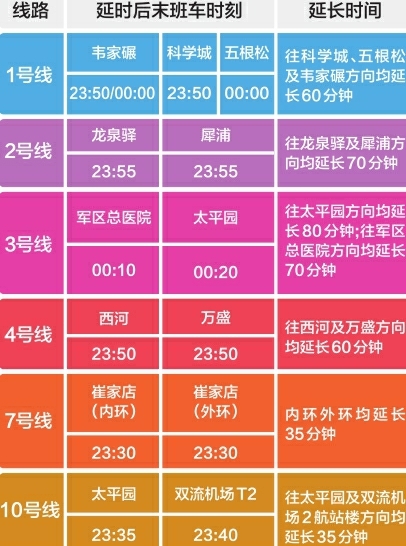 | 线路 | 延时后末班车时刻 | | | 延长时间 |
|---|---|---|---|---|
| 1号线 | 韦家碾 | 科学城 | 五根松 | 往科学城、五根松及韦家碾方向均延长60分钟 |
| | 23:50/00:00 | 23:50 | 00:00 | |
| 2号线 | 龙泉驿 | 犀浦 | | 往龙泉驿及犀浦方向均延长70分钟 |
| | 23:55 | 23:55 | | |
| 3号线 | 军区总医院 | 太平园 | | 往太平园方向均延长80分钟;往军区总医院方向均延长70分钟 |
| | 00:10 | 00:20 | | |
| 4号线 | 西河 | 万盛 | | 往西河及万盛方向均延长60分钟 |
| | 23:50 | 23:50 | | |
| 7号线 | 崔家店(内环) | 崔家店(外环) | | 内环外环均延长35分钟 |
| | 23:30 | 23:30 | | |
| 10号线 | 太平园 | 双流机场T2 | | 往太平园及双流机场2航站楼方向均延长35分钟 |
| | 23:35 | 23:40 | | |